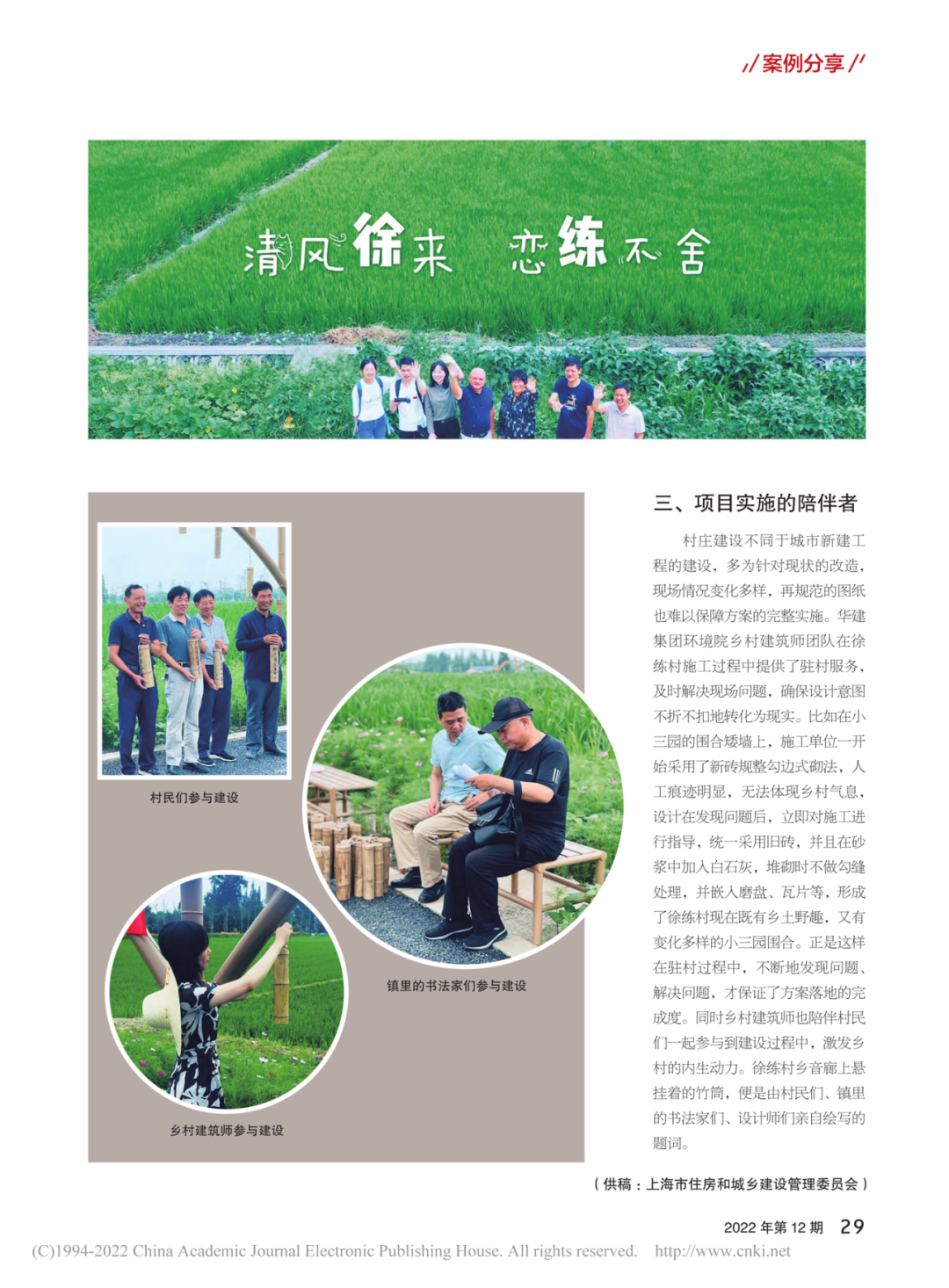 // 案例分享 //

清风徐来　恋练不舍

村民们参与建设

镇里的书法家们参与建设

乡村建筑师参与建设

三、项目实施的陪伴者

村庄建设不同于城市新建工程的建设，多为针对现状的改造，现场情况变化多样，再规范的图纸也难以保障方案的完整实施。华建集团环境院乡村建筑师团队在徐练村施工过程中提供了驻村服务，及时解决现场问题，确保设计意图不折不扣地转化为现实。比如在小三园的围合矮墙上，施工单位一开始采用了新砖规整勾边式砌法，人工痕迹明显，无法体现乡村气息，设计在发现问题后，立即对施工进行指导，统一采用旧砖，并且在砂浆中加入白石灰，堆砌时不做勾缝处理，并嵌入磨盘、瓦片等，形成了徐练村现在既有乡土野趣，又有变化多样的小三园围合。正是这样在驻村过程中，不断地发现问题、解决问题，才保证了方案落地的完成度。同时乡村建筑师也陪伴村民们一起参与到建设过程中，激发乡村的内生动力。徐练村乡音廊上悬挂着的竹筒，便是由村民们、镇里的书法家们、设计师们亲自绘写的题词。

（供稿：上海市住房和城乡建设管理委员会）

2022 年第 12 期　29

(C)1994-2022 China Academic Journal Electronic Publishing House. All rights reserved.　http://www.cnki.net